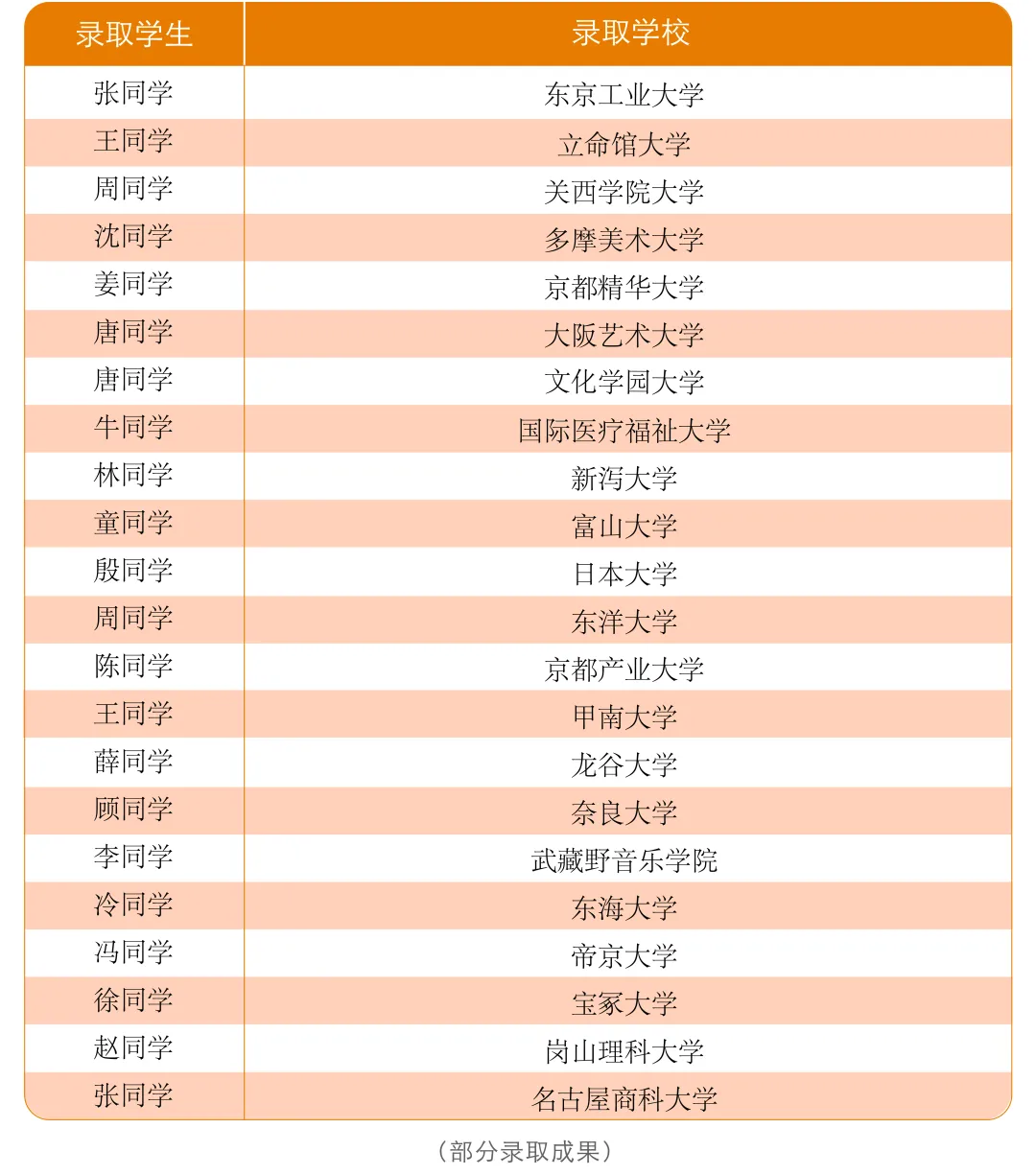 | 录取学生 | 录取学校 |
|---|---|
| 张同学 | 东京工业大学 |
| 王同学 | 立命馆大学 |
| 周同学 | 关西学院大学 |
| 沈同学 | 多摩美术大学 |
| 姜同学 | 京都精华大学 |
| 唐同学 | 大阪艺术大学 |
| 唐同学 | 文化学园大学 |
| 牛同学 | 国际医疗福祉大学 |
| 林同学 | 新泻大学 |
| 童同学 | 富山大学 |
| 殷同学 | 日本大学 |
| 周同学 | 东洋大学 |
| 陈同学 | 京都产业大学 |
| 王同学 | 甲南大学 |
| 薛同学 | 龙谷大学 |
| 顾同学 | 奈良大学 |
| 李同学 | 武藏野音乐学院 |
| 冷同学 | 东海大学 |
| 冯同学 | 帝京大学 |
| 徐同学 | 宝冢大学 |
| 赵同学 | 岗山理科大学 |
| 张同学 | 名古屋商科大学 |

（部分录取成果）